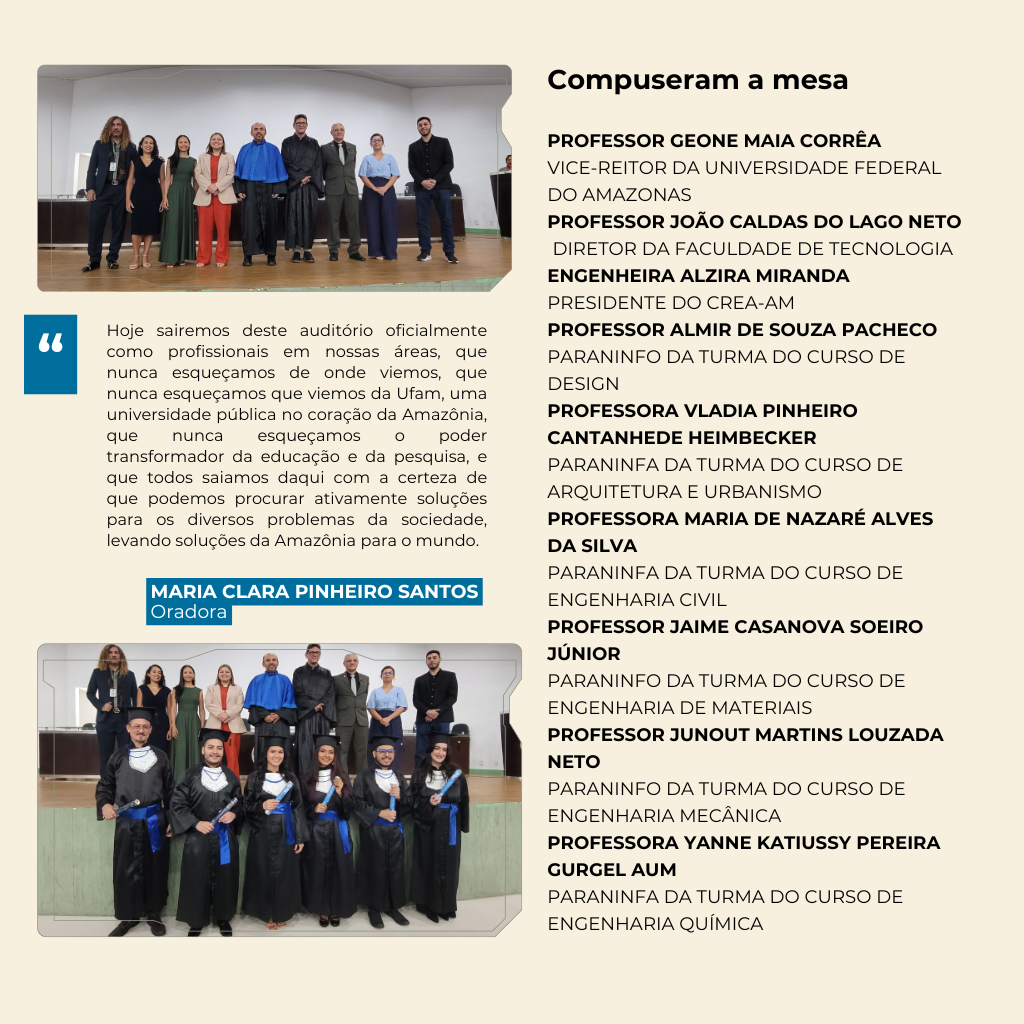 “

Hoje sairemos deste auditório oficialmente como profissionais em nossas áreas, que nunca esqueçamos de onde viemos, que nunca esqueçamos que viemos da Ufam, uma universidade pública no coração da Amazônia, que nunca esqueçamos o poder transformador da educação e da pesquisa, e que todos saiamos daqui com a certeza de que podemos procurar ativamente soluções para os diversos problemas da sociedade, levando soluções da Amazônia para o mundo.

MARIA CLARA PINHEIRO SANTOS
Oradora

Compuseram a mesa

PROFESSOR GEONE MAIA CORRÊA
VICE-REITOR DA UNIVERSIDADE FEDERAL DO AMAZONAS
PROFESSOR JOÃO CALDAS DO LAGO NETO
DIRETOR DA FACULDADE DE TECNOLOGIA
ENGENHEIRA ALZIRA MIRANDA
PRESIDENTE DO CREA-AM
PROFESSOR ALMIR DE SOUZA PACHECO
PARANINFO DA TURMA DO CURSO DE DESIGN
PROFESSORA VLADIA PINHEIRO CANTANHEDE HEIMBECKER
PARANINFA DA TURMA DO CURSO DE ARQUITETURA E URBANISMO
PROFESSORA MARIA DE NAZARÉ ALVES DA SILVA
PARANINFA DA TURMA DO CURSO DE ENGENHARIA CIVIL
PROFESSOR JAIME CASANOVA SOEIRO JÚNIOR
PARANINFO DA TURMA DO CURSO DE ENGENHARIA DE MATERIAIS
PROFESSOR JUNOUT MARTINS LOUZADA NETO
PARANINFO DA TURMA DO CURSO DE ENGENHARIA MECÂNICA
PROFESSORA YANNE KATIUSSY PEREIRA GURGEL AUM
PARANINFA DA TURMA DO CURSO DE ENGENHARIA QUÍMICA